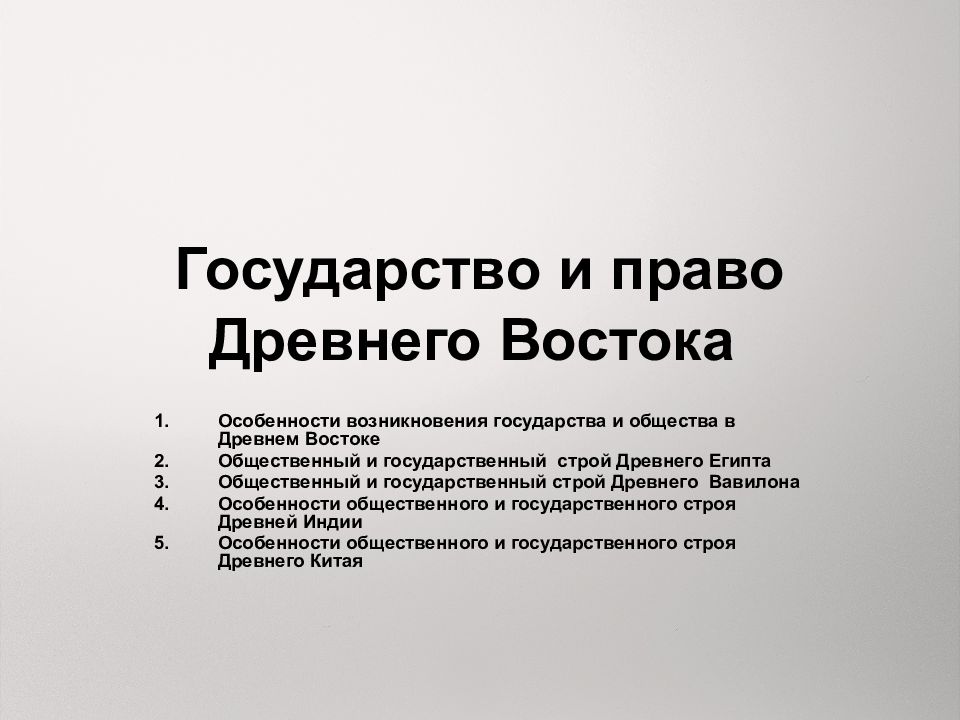 Государство и право Древнего Востока

1. Особенности возникновения государства и общества в Древнем Востоке
2. Общественный и государственный строй Древнего Египта
3. Общественный и государственный строй Древнего Вавилона
4. Особенности общественного и государственного строя Древней Индии
5. Особенности общественного и государственного строя Древнего Китая